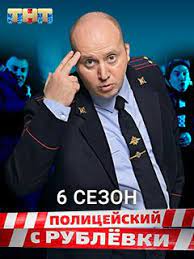 ТНТ

6 СЕЗОН

ПОЛИЦЕЙСКИЙ С РУБЛЁВКИ